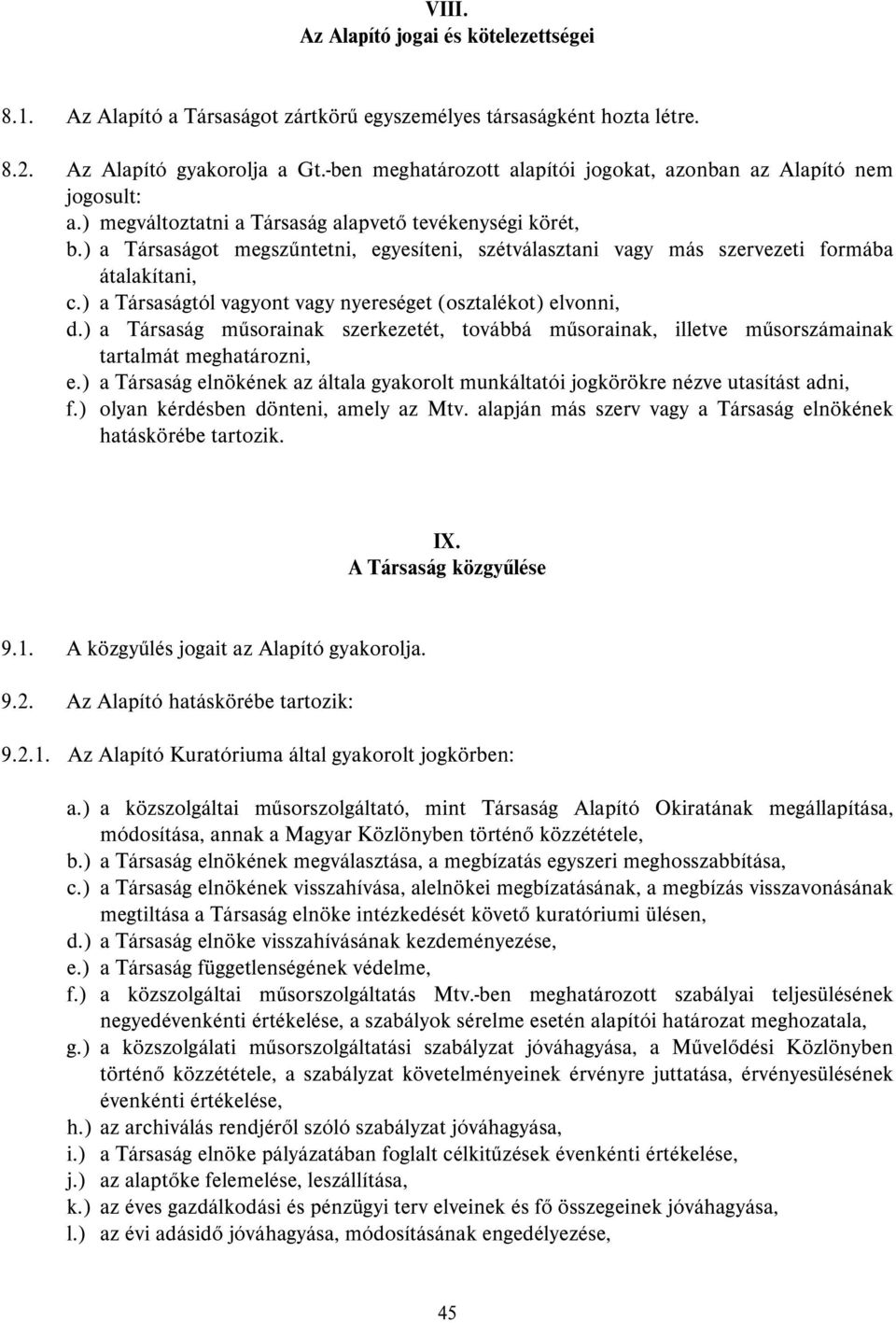 VIII.
Az Alapító jogai és kötelezettségei

8.1. Az Alapító a Társaságot zártkörű egyszemélyes társaságként hozta létre.

8.2. Az Alapító gyakorolja a Gt.-ben meghatározott alapítói jogokat, azonban az Alapító nem jogosult:
a.) megváltoztatni a Társaság alapvető tevékenységi körét,
b.) a Társaságot megszűntetni, egyesíteni, szétválasztani vagy más szervezeti formába átalakítani,
c.) a Társaságtól vagyont vagy nyereséget (osztalékot) elvonni,
d.) a Társaság műsorainak szerkezetét, továbbá műsorainak, illetve műsorszámainak tartalmát meghatározni,
e.) a Társaság elnökének az általa gyakorolt munkáltatói jogkörökre nézve utasítást adni,
f.) olyan kérdésben dönteni, amely az Mtv. alapján más szerv vagy a Társaság elnökének hatáskörébe tartozik.

IX.
A Társaság közgyűlése

9.1. A közgyűlés jogait az Alapító gyakorolja.

9.2. Az Alapító hatáskörébe tartozik:

9.2.1. Az Alapító Kuratóriuma által gyakorolt jogkörben:

a.) a közszolgáltai műsorszolgáltató, mint Társaság Alapító Okiratának megállapítása, módosítása, annak a Magyar Közlönyben történő közzététele,
b.) a Társaság elnökének megválasztása, a megbízatás egyszeri meghosszabbítása,
c.) a Társaság elnökének visszahívása, alelnökei megbízatásának, a megbízás visszavonásának megtiltása a Társaság elnöke intézkedését követő kuratóriumi ülésen,
d.) a Társaság elnöke visszahívásának kezdeményezése,
e.) a Társaság függetlenségének védelme,
f.) a közszolgáltai műsorszolgáltatás Mtv.-ben meghatározott szabályai teljesülésének negyedévenkénti értékelése, a szabályok sérelme esetén alapítói határozat meghozatala,
g.) a közszolgálati műsorszolgáltatási szabályzat jóváhagyása, a Művelődési Közlönyben történő közzététele, a szabályzat követelményeinek érvényre juttatása, érvényesülésének évenkénti értékelése,
h.) az archiválás rendjéről szóló szabályzat jóváhagyása,
i.) a Társaság elnöke pályázatában foglalt célkitűzések évenkénti értékelése,
j.) az alaptőke felemelése, leszállítása,
k.) az éves gazdálkodási és pénzügyi terv elveinek és fő összegeinek jóváhagyása,
l.) az évi adásidő jóváhagyása, módosításának engedélyezése,

45